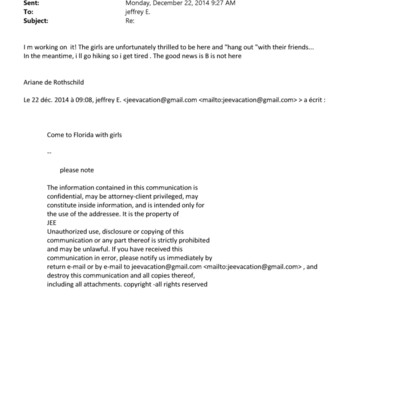 Sent: Monday, December 22, 2014 9:27 AM
To: jeffrey E.
Subject: Re:

I m working on it! The girls are unfortunately thrilled to be here and "hang out "with their friends... In the meantime, i ll go hiking so i get tired . The good news is B is not here

Ariane de Rothschild

Le 22 déc. 2014 à 09:08, jeffrey E. <jeevacation@gmail.com <mailto:jeevacation@gmail.com> > a écrit :

Come to Florida with girls

--

please note

The information contained in this communication is confidential, may be attorney-client privileged, may constitute inside information, and is intended only for the use of the addressee. It is the property of JEE
Unauthorized use, disclosure or copying of this communication or any part thereof is strictly prohibited and may be unlawful. If you have received this communication in error, please notify us immediately by return e-mail or by e-mail to jeevacation@gmail.com <mailto:jeevacation@gmail.com> , and destroy this communication and all copies thereof, including all attachments. copyright -all rights reserved